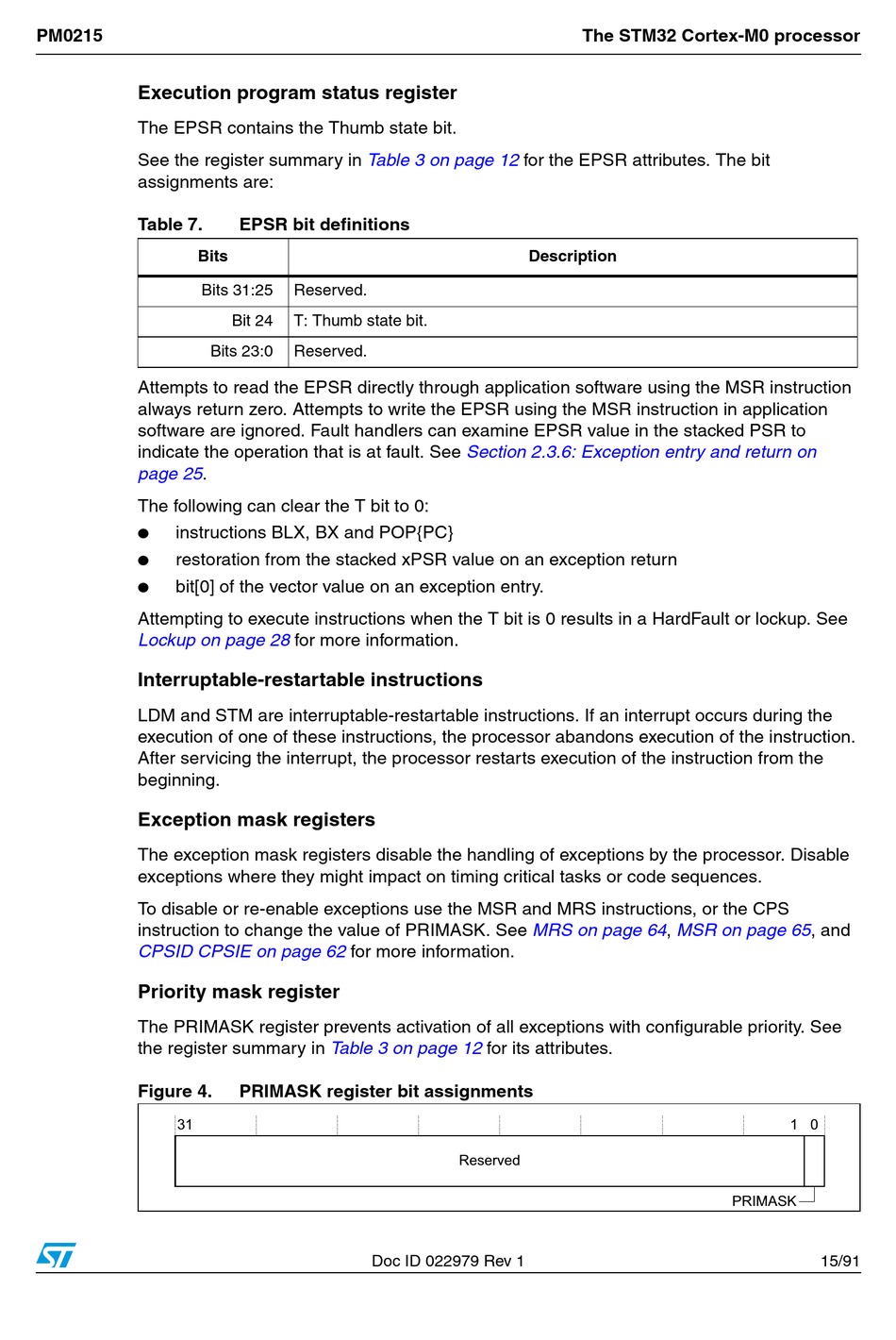 PM0215 The STM32 Cortex-M0 processor

Execution program status register

The EPSR contains the Thumb state bit.

See the register summary in Table 3 on page 12 for the EPSR attributes. The bit assignments are:

Table 7. EPSR bit definitions

| Bits | Description |
|---|---|
| Bits 31:25 | Reserved. |
| Bit 24 | T: Thumb state bit. |
| Bits 23:0 | Reserved. |

Attempts to read the EPSR directly through application software using the MSR instruction always return zero. Attempts to write the EPSR using the MSR instruction in application software are ignored. Fault handlers can examine EPSR value in the stacked PSR to indicate the operation that is at fault. See Section 2.3.6: Exception entry and return on page 25.

The following can clear the T bit to 0:

● instructions BLX, BX and POP{PC}

● restoration from the stacked xPSR value on an exception return

● bit[0] of the vector value on an exception entry.

Attempting to execute instructions when the T bit is 0 results in a HardFault or lockup. See Lockup on page 28 for more information.

Interruptable-restartable instructions

LDM and STM are interruptable-restartable instructions. If an interrupt occurs during the execution of one of these instructions, the processor abandons execution of the instruction. After servicing the interrupt, the processor restarts execution of the instruction from the beginning.

Exception mask registers

The exception mask registers disable the handling of exceptions by the processor. Disable exceptions where they might impact on timing critical tasks or code sequences.

To disable or re-enable exceptions use the MSR and MRS instructions, or the CPS instruction to change the value of PRIMASK. See MRS on page 64, MSR on page 65, and CPSID CPSIE on page 62 for more information.

Priority mask register

The PRIMASK register prevents activation of all exceptions with configurable priority. See the register summary in Table 3 on page 12 for its attributes.

Figure 4. PRIMASK register bit assignments

31 1 0

Reserved

PRIMASK

Doc ID 022979 Rev 1 15/91